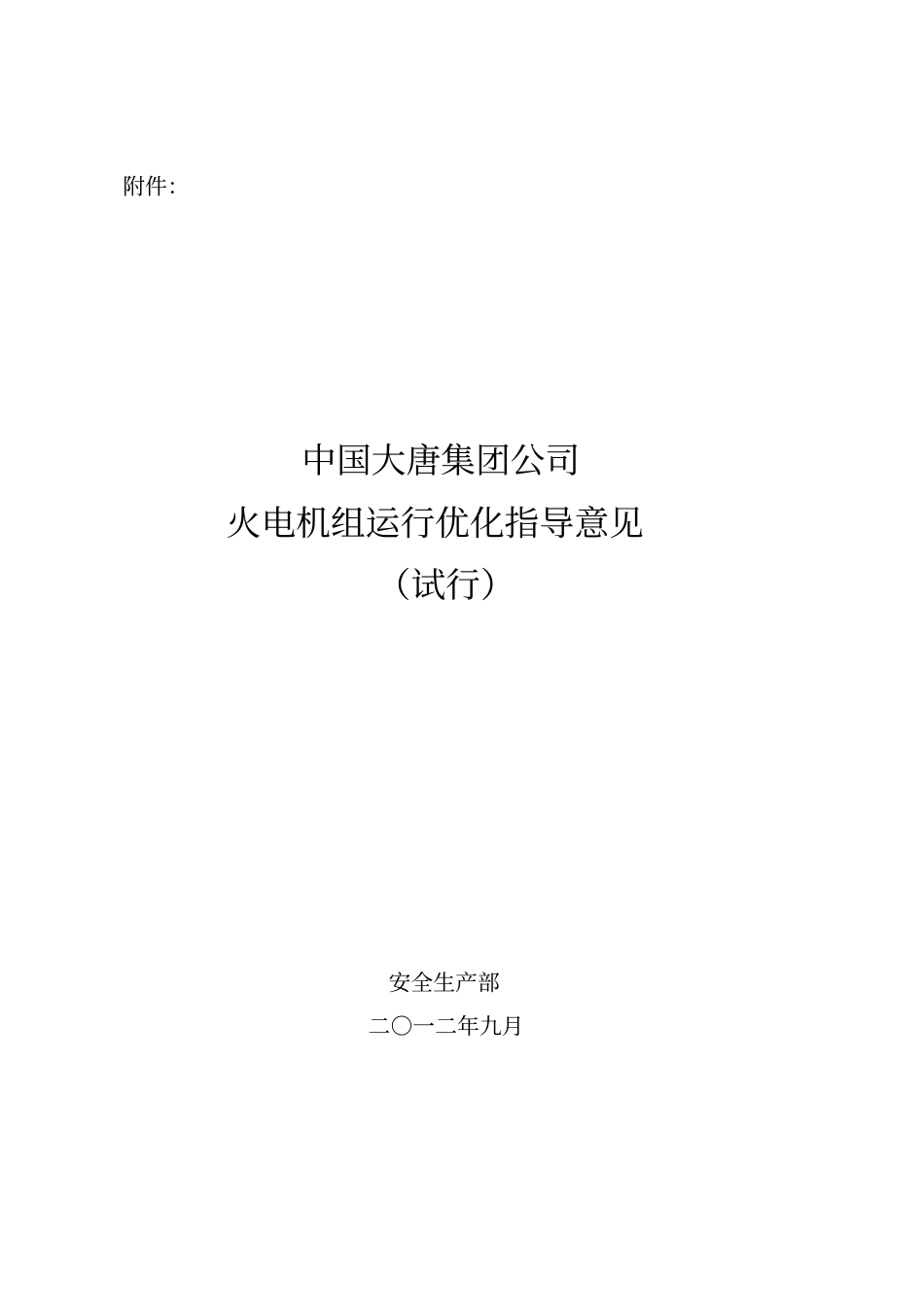 附件:

中国大唐集团公司
火电机组运行优化指导意见
（试行）

安全生产部
二〇一二年九月